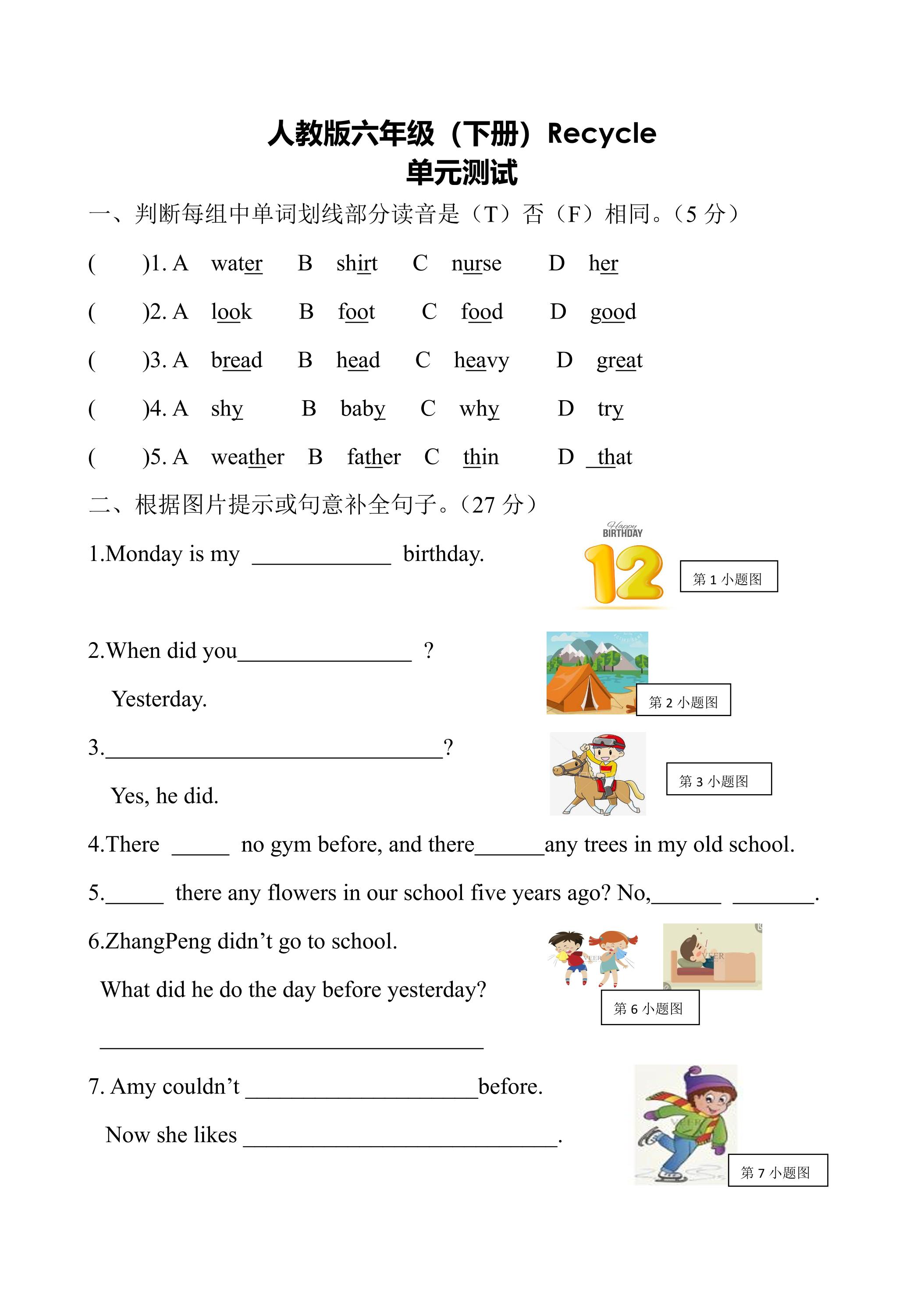 人教版六年级（下册）Recycle
单元测试

一、判断每组中单词划线部分读音是（T）否（F）相同。（5分）

(　　)1. A water B shirt C nurse D her

(　　)2. A look B foot C food D good

(　　)3. A bread B head C heavy D great

(　　)4. A shy B baby C why D try

(　　)5. A weather B father C thin D that

二、根据图片提示或句意补全句子。（27分）

1.Monday is my ____ birthday.

Happy BIRTHDAY

12

第1小题图

2.When did you____ ?

Yesterday.

第2小题图

3.____?

Yes, he did.

第3小题图

4.There ____ no gym before, and there____any trees in my old school.

5.____ there any flowers in our school five years ago? No,____ ____.

6.ZhangPeng didn't go to school.

What did he do the day before yesterday?

____

第6小题图

7. Amy couldn't ____before.

Now she likes ____.

第7小题图